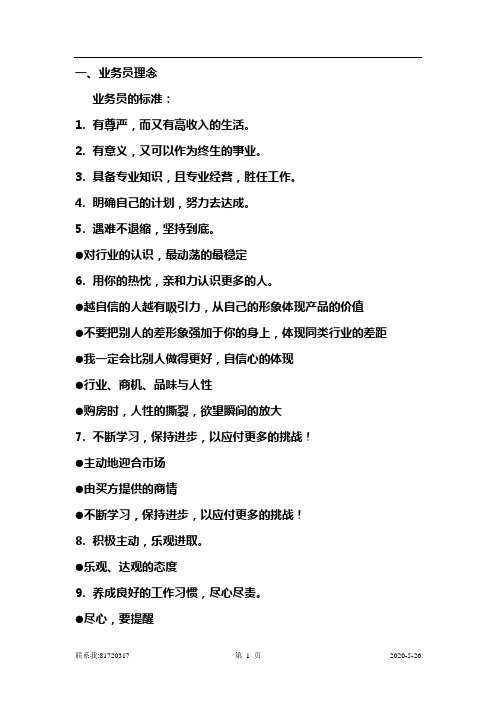 一、业务员理念

业务员的标准：

1. 有尊严，而又有高收入的生活。

2. 有意义，又可以作为终生的事业。

3. 具备专业知识，且专业经营，胜任工作。

4. 明确自己的计划，努力去达成。

5. 遇难不退缩，坚持到底。

●对行业的认识，最动荡的最稳定

6. 用你的热忱，亲和力认识更多的人。

●越自信的人越有吸引力，从自己的形象体现产品的价值

●不要把别人的差形象强加于你的身上，体现同类行业的差距

●我一定会比别人做得更好，自信心的体现

●行业、商机、品味与人性

●购房时，人性的撕裂，欲望瞬间的放大

7. 不断学习，保持进步，以应付更多的挑战！

●主动地迎合市场

●由买方提供的商情

●不断学习，保持进步，以应付更多的挑战！

8. 积极主动，乐观进取。

●乐观、达观的态度

9. 养成良好的工作习惯，尽心尽责。

●尽心，要提醒

联系我:81720317 第 1 页 2020-5-26